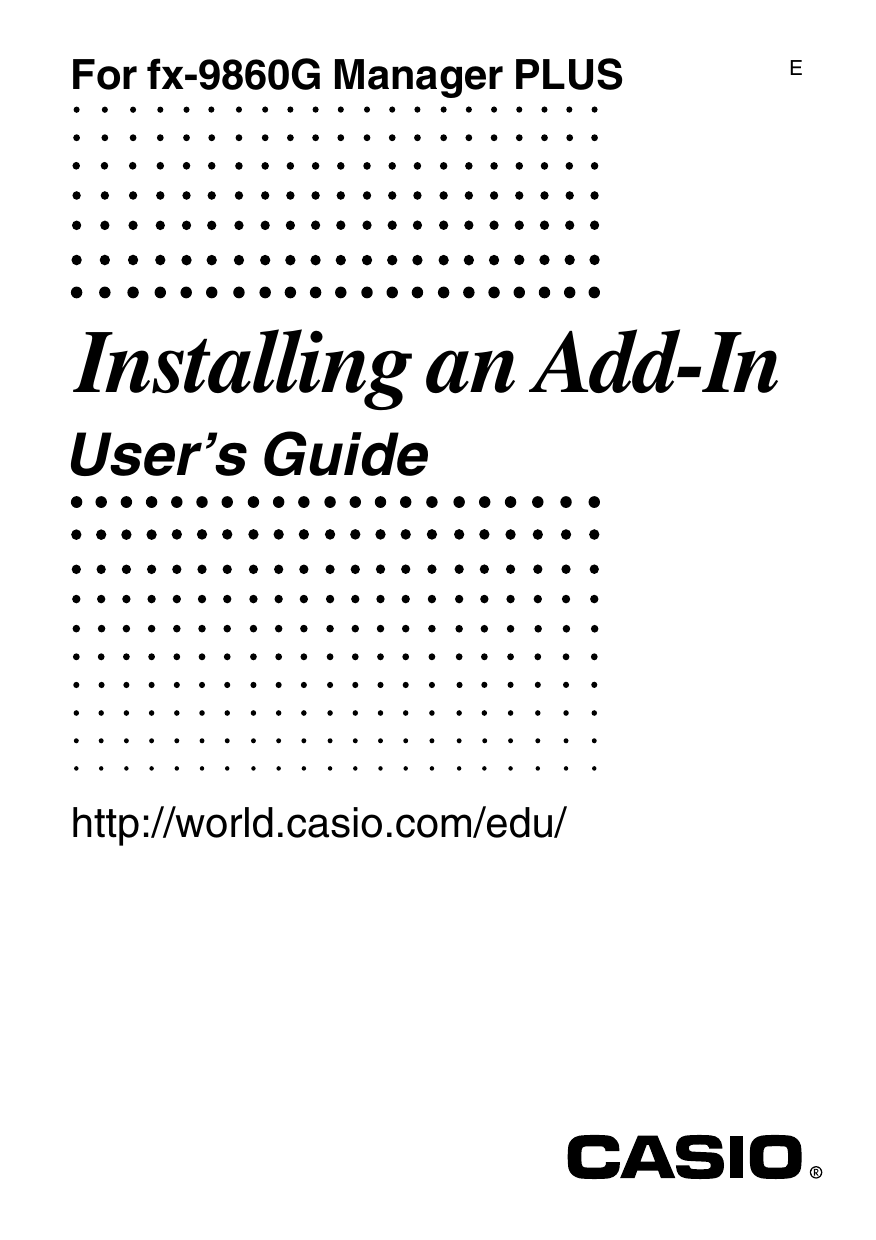 For fx-9860G Manager PLUS

E

Installing an Add-In

User's Guide

http://world.casio.com/edu/

CASIO®